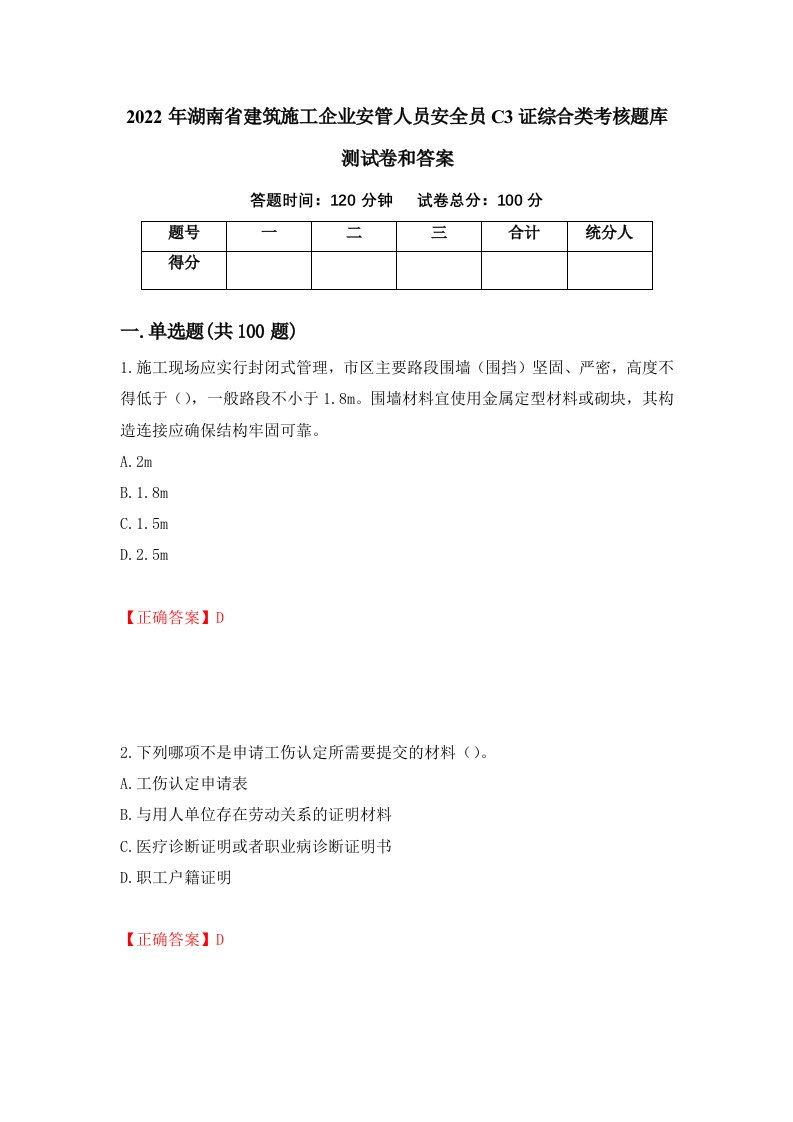 2022 年湖南省建筑施工企业安管人员安全员 C3 证综合类考核题库测试卷和答案

答题时间：120 分钟　　试卷总分：100 分

| 题号 | 一 | 二 | 三 | 合计 | 统分人 |
|---|---|---|---|---|---|
| 得分 | | | | | |

一.单选题(共 100 题)

1.施工现场应实行封闭式管理，市区主要路段围墙（围挡）坚固、严密，高度不得低于（），一般路段不小于 1.8m。围墙材料宜使用金属定型材料或砌块，其构造连接应确保结构牢固可靠。

A.2m

B.1.8m

C.1.5m

D.2.5m

【正确答案】D

2.下列哪项不是申请工伤认定所需要提交的材料（）。

A.工伤认定申请表

B.与用人单位存在劳动关系的证明材料

C.医疗诊断证明或者职业病诊断证明书

D.职工户籍证明

【正确答案】D